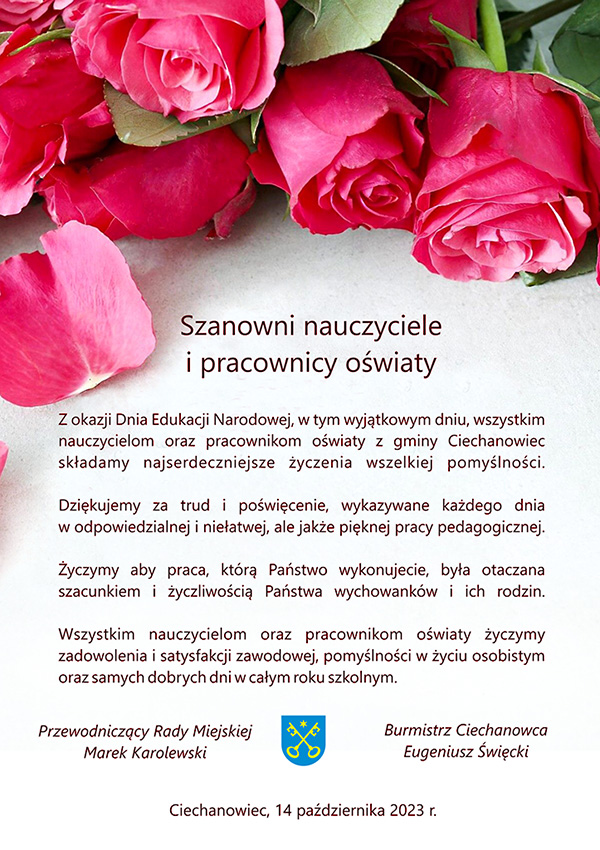 Szanowni nauczyciele
i pracownicy oświaty

Z okazji Dnia Edukacji Narodowej, w tym wyjątkowym dniu, wszystkim nauczycielom oraz pracownikom oświaty z gminy Ciechanowiec składamy najserdeczniejsze życzenia wszelkiej pomyślności.

Dziękujemy za trud i poświęcenie, wykazywane każdego dnia w odpowiedzialnej i niełatwej, ale jakże pięknej pracy pedagogicznej.

Życzymy aby praca, którą Państwo wykonujecie, była otaczana szacunkiem i życzliwością Państwa wychowanków i ich rodzin.

Wszystkim nauczycielom oraz pracownikom oświaty życzymy zadowolenia i satysfakcji zawodowej, pomyślności w życiu osobistym oraz samych dobrych dni w całym roku szkolnym.

Przewodniczący Rady Miejskiej
Marek Karolewski

Burmistrz Ciechanowca
Eugeniusz Święcki

Ciechanowiec, 14 października 2023 r.